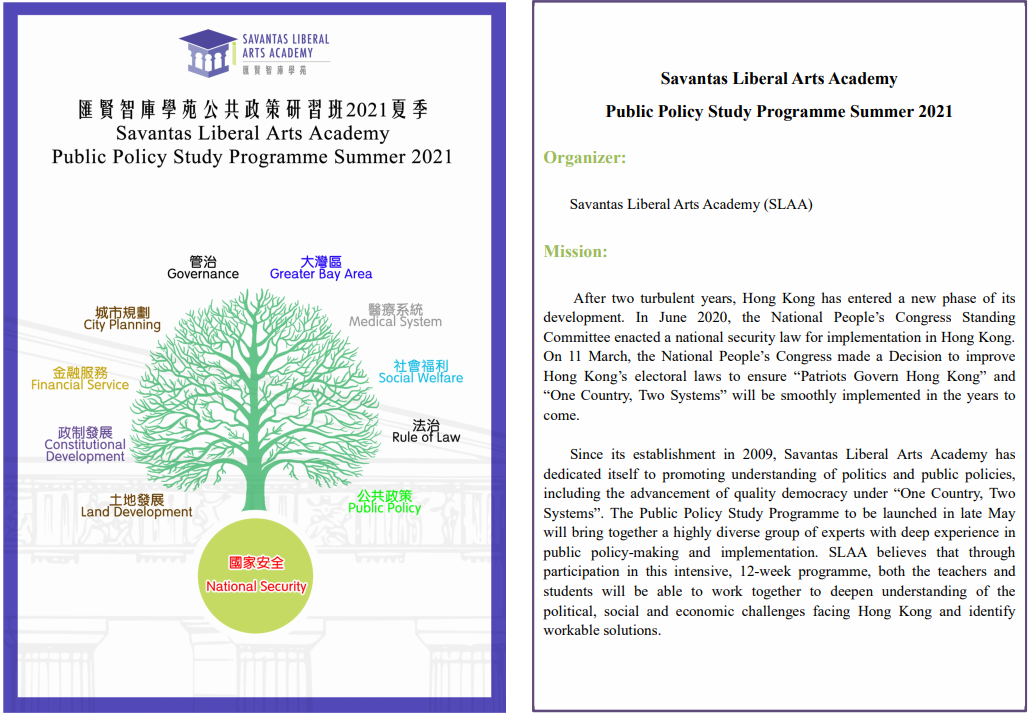 SAVANTAS LIBERAL ARTS ACADEMY
匯賢智庫學苑

匯賢智庫學苑公共政策研習班2021夏季
Savantas Liberal Arts Academy
Public Policy Study Programme Summer 2021

管治
Governance

大灣區
Greater Bay Area

城市規劃
City Planning

醫療系統
Medical System

金融服務
Financial Service

社會福利
Social Welfare

政制發展
Constitutional Development

法治
Rule of Law

土地發展
Land Development

公共政策
Public Policy

國家安全
National Security

Savantas Liberal Arts Academy

Public Policy Study Programme Summer 2021

Organizer:

Savantas Liberal Arts Academy (SLAA)

Mission:

After two turbulent years, Hong Kong has entered a new phase of its development. In June 2020, the National People's Congress Standing Committee enacted a national security law for implementation in Hong Kong. On 11 March, the National People's Congress made a Decision to improve Hong Kong's electoral laws to ensure "Patriots Govern Hong Kong" and "One Country, Two Systems" will be smoothly implemented in the years to come.

Since its establishment in 2009, Savantas Liberal Arts Academy has dedicated itself to promoting understanding of politics and public policies, including the advancement of quality democracy under "One Country, Two Systems". The Public Policy Study Programme to be launched in late May will bring together a highly diverse group of experts with deep experience in public policy-making and implementation. SLAA believes that through participation in this intensive, 12-week programme, both the teachers and students will be able to work together to deepen understanding of the political, social and economic challenges facing Hong Kong and identify workable solutions.